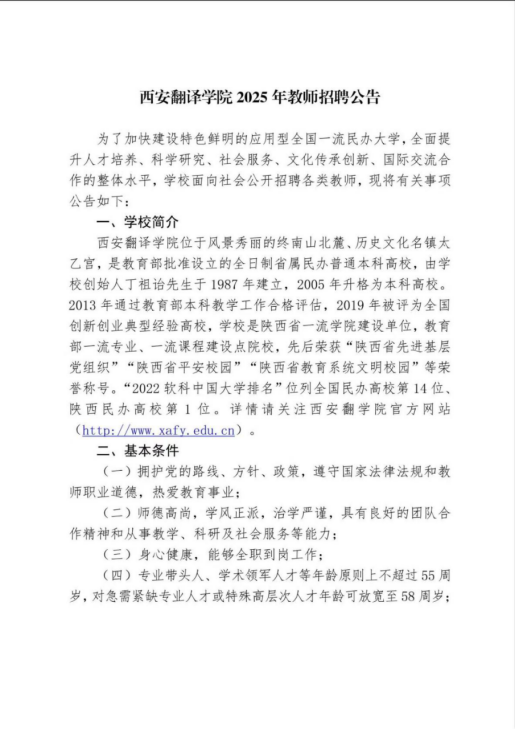 西安翻译学院 2025 年教师招聘公告

为了加快建设特色鲜明的应用型全国一流民办大学，全面提升人才培养、科学研究、社会服务、文化传承创新、国际交流合作的整体水平，学校面向社会公开招聘各类教师，现将有关事项公告如下：

一、学校简介

西安翻译学院位于风景秀丽的终南山北麓、历史文化名镇太乙宫，是教育部批准设立的全日制省属民办普通本科高校，由学校创始人丁祖诒先生于 1987 年建立，2005 年升格为本科高校。2013 年通过教育部本科教学工作合格评估，2019 年被评为全国创新创业典型经验高校，学校是陕西省一流学院建设单位，教育部一流专业、一流课程建设点院校，先后荣获“陕西省先进基层党组织”“陕西省平安校园”“陕西省教育系统文明校园”等荣誉称号。“2022 软科中国大学排名”位列全国民办高校第 14 位、陕西民办高校第 1 位。详情请关注西安翻学院官方网站（http://www.xafy.edu.cn）。

二、基本条件

（一）拥护党的路线、方针、政策，遵守国家法律法规和教师职业道德，热爱教育事业；

（二）师德高尚，学风正派，治学严谨，具有良好的团队合作精神和从事教学、科研及社会服务等能力；

（三）身心健康，能够全职到岗工作；

（四）专业带头人、学术领军人才等年龄原则上不超过 55 周岁，对急需紧缺专业人才或特殊高层次人才年龄可放宽至 58 周岁；